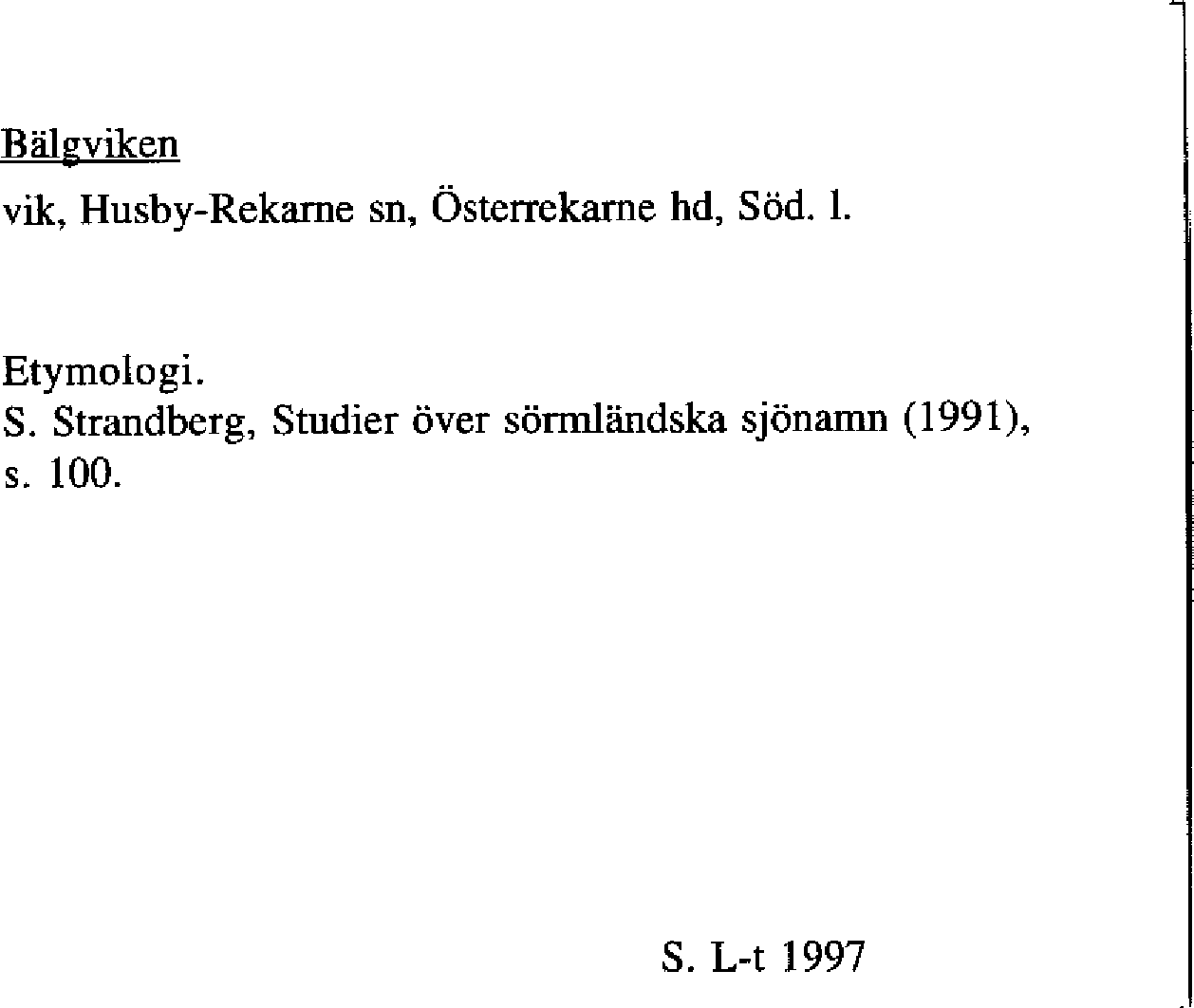 Bälgviken
vik, Husby-Rekarne sn, Österrekarne hd, Söd. l.

Etymologi.
S. Strandberg, Studier över sörmländska sjönamn (1991), s. 100.

S. L-t 1997